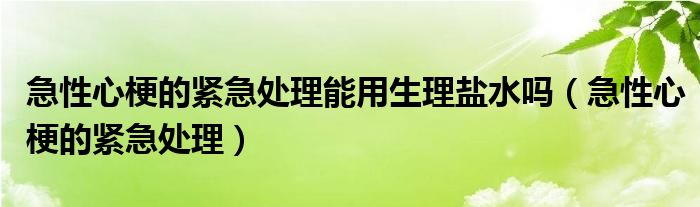 急性心梗的紧急处理能用生理盐水吗（急性心梗的紧急处理）